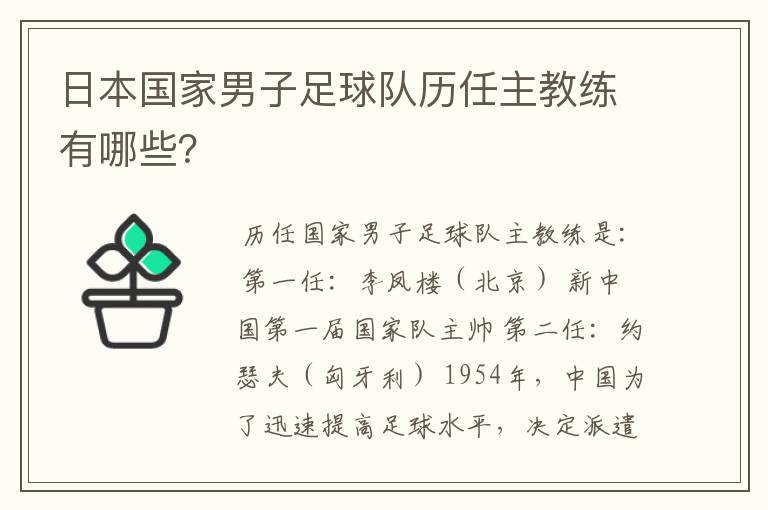 日本国家男子足球队历任主教练有哪些?

历任国家男子足球队主教练是:第一任:李凤楼(北京)新中国第一届国家队主帅 第二任:约瑟夫(匈牙利)1954年，中国为了迅速提高足球水平，决定派遣